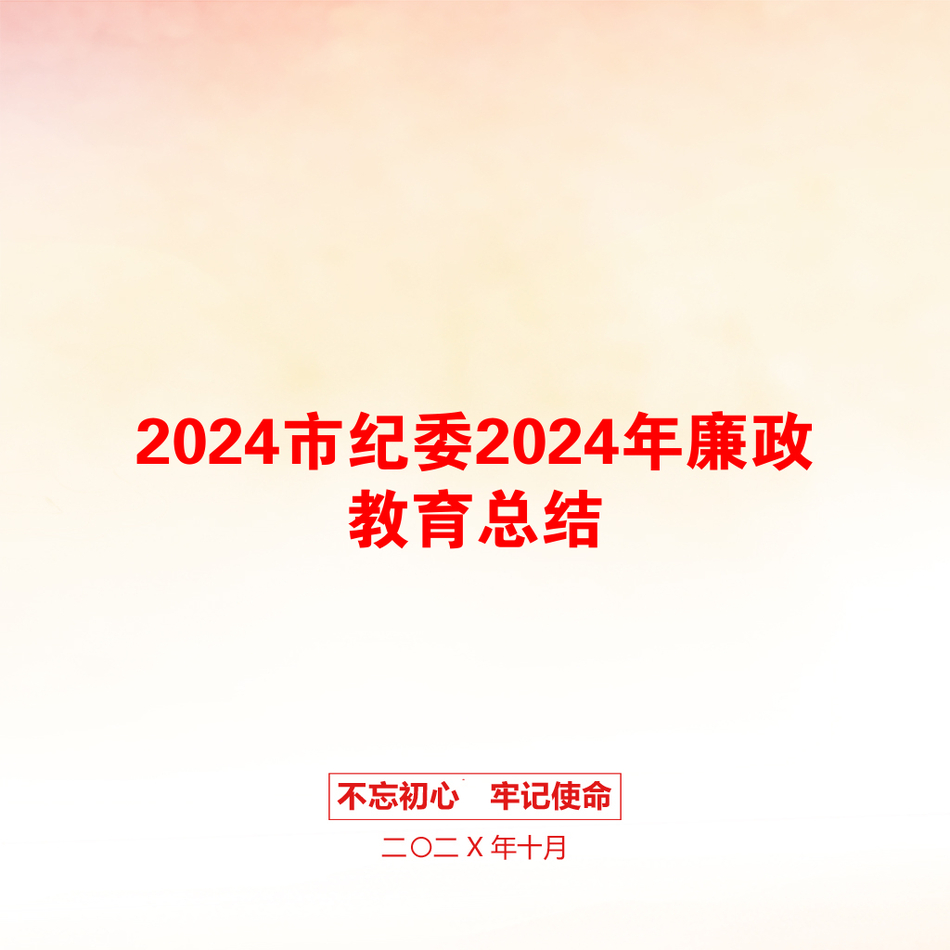 2024市纪委2024年廉政教育总结

不忘初心　牢记使命

二〇二X年十月